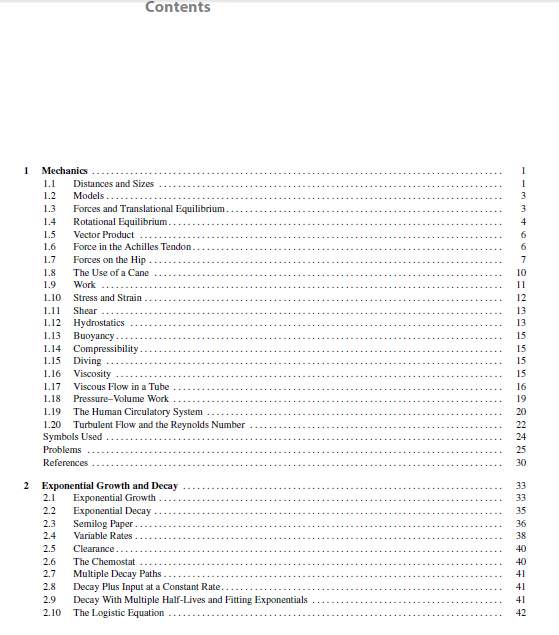 Contents

1 Mechanics ........ 1
1.1 Distances and Sizes ........ 1
1.2 Models ........ 3
1.3 Forces and Translational Equilibrium ........ 3
1.4 Rotational Equilibrium ........ 4
1.5 Vector Product ........ 6
1.6 Force in the Achilles Tendon ........ 6
1.7 Forces on the Hip ........ 7
1.8 The Use of a Cane ........ 10
1.9 Work ........ 11
1.10 Stress and Strain ........ 12
1.11 Shear ........ 13
1.12 Hydrostatics ........ 13
1.13 Buoyancy ........ 15
1.14 Compressibility ........ 15
1.15 Diving ........ 15
1.16 Viscosity ........ 15
1.17 Viscous Flow in a Tube ........ 16
1.18 Pressure–Volume Work ........ 19
1.19 The Human Circulatory System ........ 20
1.20 Turbulent Flow and the Reynolds Number ........ 22
Symbols Used ........ 24
Problems ........ 25
References ........ 30

2 Exponential Growth and Decay ........ 33
2.1 Exponential Growth ........ 33
2.2 Exponential Decay ........ 35
2.3 Semilog Paper ........ 36
2.4 Variable Rates ........ 38
2.5 Clearance ........ 40
2.6 The Chemostat ........ 40
2.7 Multiple Decay Paths ........ 41
2.8 Decay Plus Input at a Constant Rate ........ 41
2.9 Decay With Multiple Half-Lives and Fitting Exponentials ........ 41
2.10 The Logistic Equation ........ 42